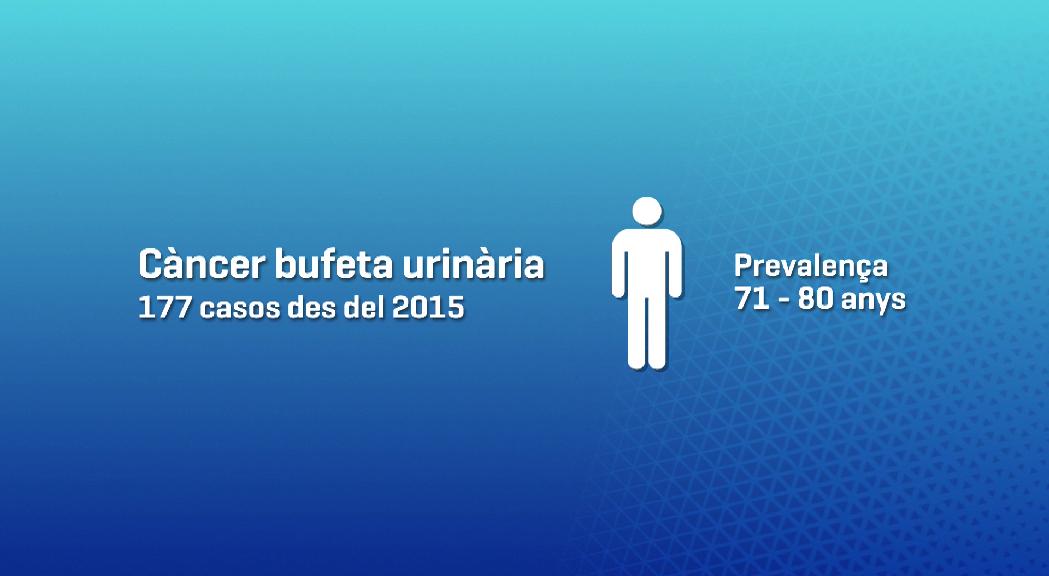 Càncer bufeta urinària
177 casos des del 2015

Prevalença
71 - 80 anys